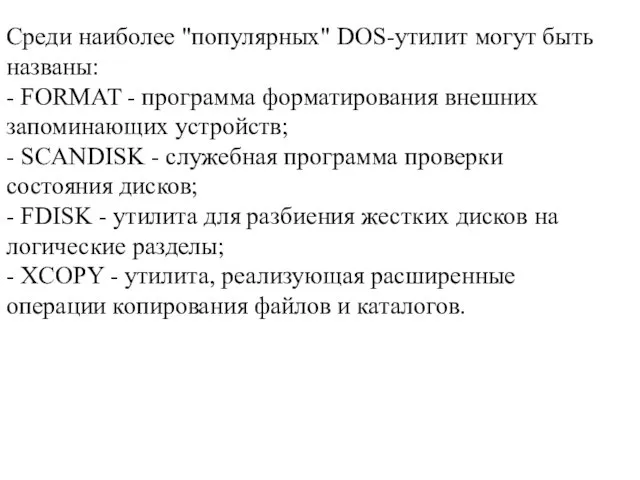 Среди наиболее "популярных" DOS-утилит могут быть названы:
- FORMAT - программа форматирования внешних запоминающих устройств;
- SCANDISK - служебная программа проверки состояния дисков;
- FDISK - утилита для разбиения жестких дисков на логические разделы;
- XCOPY - утилита, реализующая расширенные операции копирования файлов и каталогов.